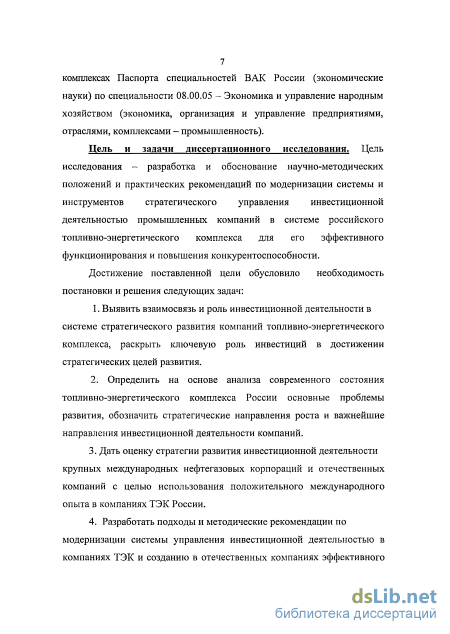 7

комплексах Паспорта специальностей ВАК России (экономические науки) по специальности 08.00.05 – Экономика и управление народным хозяйством (экономика, организация и управление предприятиями, отраслями, комплексами – промышленность).

Цель и задачи диссертационного исследования. Цель исследования – разработка и обоснование научно-методических положений и практических рекомендаций по модернизации системы и инструментов стратегического управления инвестиционной деятельностью промышленных компаний в системе российского топливно-энергетического комплекса для его эффективного функционирования и повышения конкурентоспособности.

Достижение поставленной цели обусловило необходимость постановки и решения следующих задач:

1. Выявить взаимосвязь и роль инвестиционной деятельности в системе стратегического развития компаний топливно-энергетического комплекса, раскрыть ключевую роль инвестиций в достижении стратегических целей развития.

2. Определить на основе анализа современного состояния топливно-энергетического комплекса России основные проблемы развития, обозначить стратегические направления роста и важнейшие направления инвестиционной деятельности компаний.

3. Дать оценку стратегии развития инвестиционной деятельности крупных международных нефтегазовых корпораций и отечественных компаний с целью использования положительного международного опыта в компаниях ТЭК России.

4. Разработать подходы и методические рекомендации по модернизации системы управления инвестиционной деятельностью в компаниях ТЭК и созданию в отечественных компаниях эффективного

dsLib.net
библиотека диссертаций